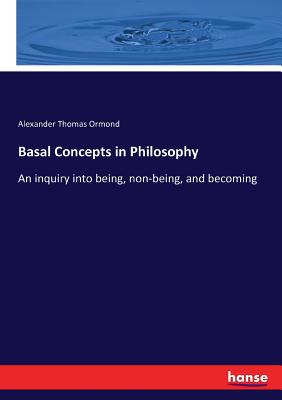 Alexander Thomas Ormond

Basal Concepts in Philosophy

An inquiry into being, non-being, and becoming

hanse